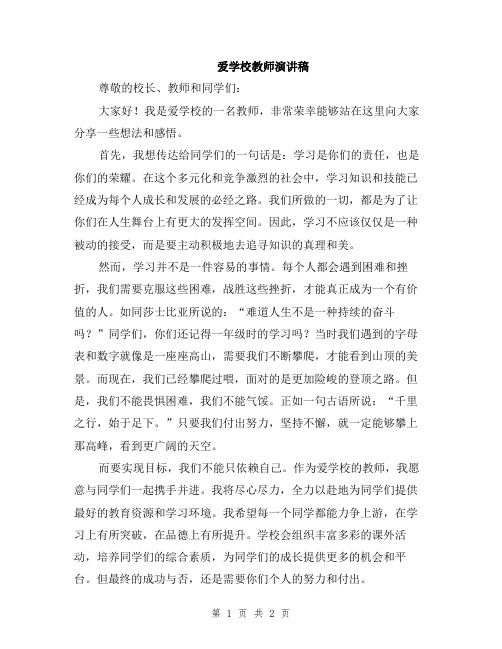 爱学校教师演讲稿

尊敬的校长、教师和同学们：

大家好！我是爱学校的一名教师，非常荣幸能够站在这里向大家分享一些想法和感悟。

首先，我想传达给同学们的一句话是：学习是你们的责任，也是你们的荣耀。在这个多元化和竞争激烈的社会中，学习知识和技能已经成为每个人成长和发展的必经之路。我们所做的一切，都是为了让你们在人生舞台上有更大的发挥空间。因此，学习不应该仅仅是一种被动的接受，而是要主动积极地去追寻知识的真理和美。

然而，学习并不是一件容易的事情。每个人都会遇到困难和挫折，我们需要克服这些困难，战胜这些挫折，才能真正成为一个有价值的人。如同莎士比亚所说的：“难道人生不是一种持续的奋斗吗？”同学们，你们还记得一年级时的学习吗？当时我们遇到的字母表和数字就像是一座座高山，需要我们不断攀爬，才能看到山顶的美景。而现在，我们已经攀爬过喂，面对的是更加险峻的登顶之路。但是，我们不能畏惧困难，我们不能气馁。正如一句古语所说：“千里之行，始于足下。”只要我们付出努力，坚持不懈，就一定能够攀上那高峰，看到更广阔的天空。

而要实现目标，我们不能只依赖自己。作为爱学校的教师，我愿意与同学们一起携手并进。我将尽心尽力，全力以赴地为同学们提供最好的教育资源和学习环境。我希望每一个同学都能力争上游，在学习上有所突破，在品德上有所提升。学校会组织丰富多彩的课外活动，培养同学们的综合素质，为同学们的成长提供更多的机会和平台。但最终的成功与否，还是需要你们个人的努力和付出。

第 1 页 共 2 页